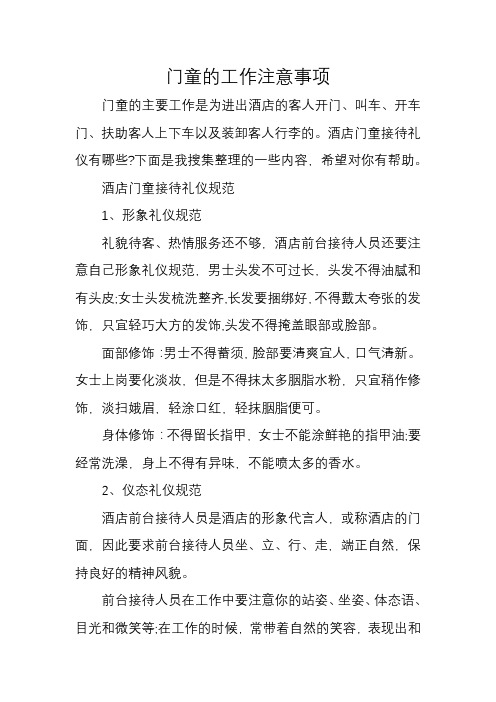 门童的工作注意事项

门童的主要工作是为进出酒店的客人开门、叫车、开车门、扶助客人上下车以及装卸客人行李的。酒店门童接待礼仪有哪些?下面是我搜集整理的一些内容，希望对你有帮助。

酒店门童接待礼仪规范

1、形象礼仪规范

礼貌待客、热情服务还不够，酒店前台接待人员还要注意自己形象礼仪规范，男士头发不可过长，头发不得油腻和有头皮;女士头发梳洗整齐,长发要捆绑好,不得戴太夸张的发饰，只宜轻巧大方的发饰,头发不得掩盖眼部或脸部。

面部修饰：男士不得蓄须，脸部要清爽宜人，口气清新。女士上岗要化淡妆，但是不得抹太多胭脂水粉，只宜稍作修饰，淡扫娥眉，轻涂口红，轻抹胭脂便可。

身体修饰：不得留长指甲，女士不能涂鲜艳的指甲油;要经常洗澡，身上不得有异味，不能喷太多的香水。

2、仪态礼仪规范

酒店前台接待人员是酒店的形象代言人，或称酒店的门面，因此要求前台接待人员坐、立、行、走，端正自然，保持良好的精神风貌。

前台接待人员在工作中要注意你的站姿、坐姿、体态语、目光和微笑等;在工作的时候，常带着自然的笑容，表现出和